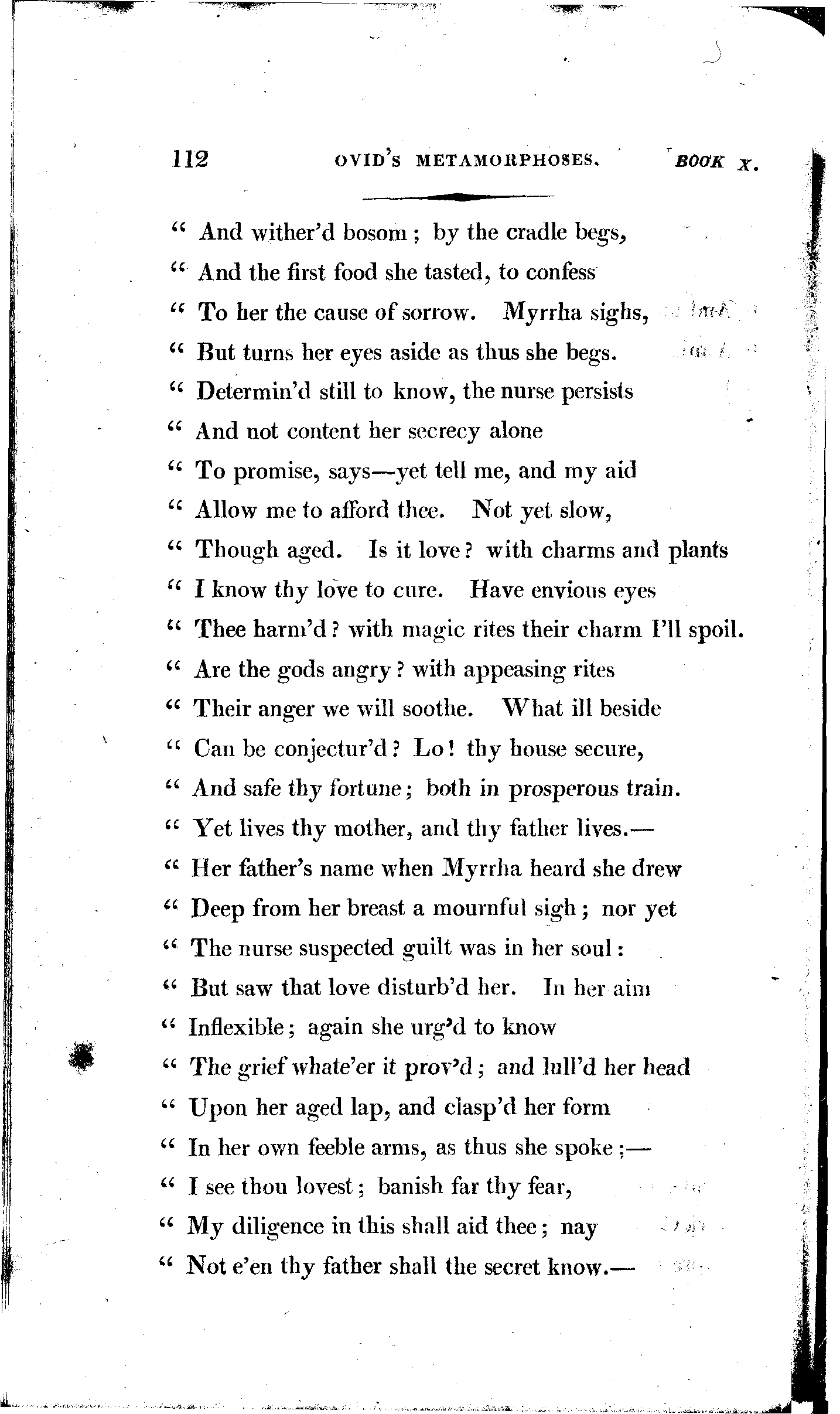 112 OVID'S METAMORPHOSES. BOOK X.

" And wither'd bosom; by the cradle begs,
" And the first food she tasted, to confess
" To her the cause of sorrow. Myrrha sighs,
" But turns her eyes aside as thus she begs.
" Determin'd still to know, the nurse persists
" And not content her secrecy alone
" To promise, says—yet tell me, and my aid
" Allow me to afford thee. Not yet slow,
" Though aged. Is it love? with charms and plants
" I know thy love to cure. Have envious eyes
" Thee harm'd? with magic rites their charm I'll spoil.
" Are the gods angry? with appeasing rites
" Their anger we will soothe. What ill beside
" Can be conjectur'd? Lo! thy house secure,
" And safe thy fortune; both in prosperous train.
" Yet lives thy mother, and thy father lives.—
" Her father's name when Myrrha heard she drew
" Deep from her breast a mournful sigh; nor yet
" The nurse suspected guilt was in her soul:
" But saw that love disturb'd her. In her aim
" Inflexible; again she urg'd to know
" The grief whate'er it prov'd; and lull'd her head
" Upon her aged lap, and clasp'd her form
" In her own feeble arms, as thus she spoke;—
" I see thou lovest; banish far thy fear,
" My diligence in this shall aid thee; nay
" Not e'en thy father shall the secret know.—